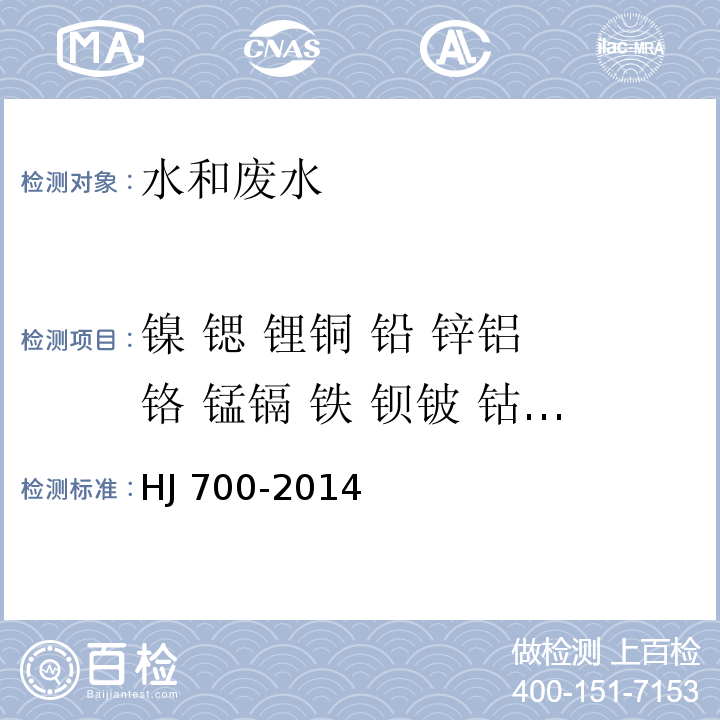 MA CNAS AL ilac-MRA

检测对象：水和废水

检测项目：镍 锶 锂铜 铅 锌铝 铬 锰镉 铁 钡铍 钴…

检测标准：HJ 700-2014

百检 Baijiantest.com

做检测 上百检
400-151-7153